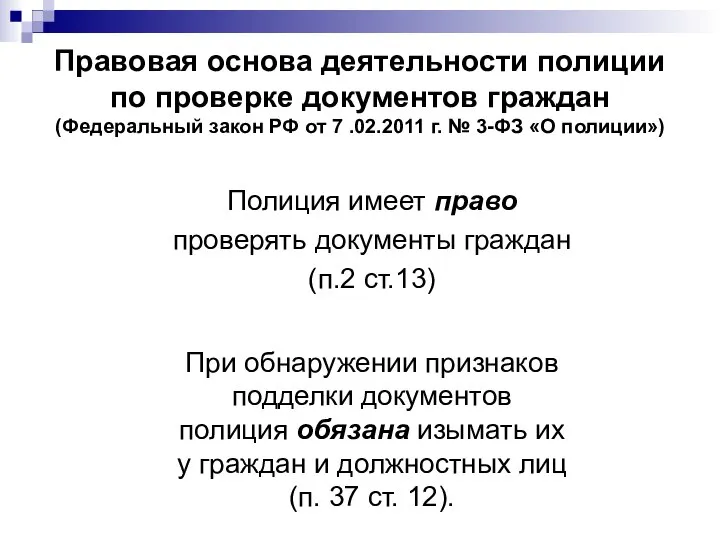 Правовая основа деятельности полиции по проверке документов граждан
(Федеральный закон РФ от 7 .02.2011 г. № 3-ФЗ «О полиции»)

Полиция имеет право проверять документы граждан
(п.2 ст.13)

При обнаружении признаков подделки документов полиция обязана изымать их у граждан и должностных лиц (п. 37 ст. 12).